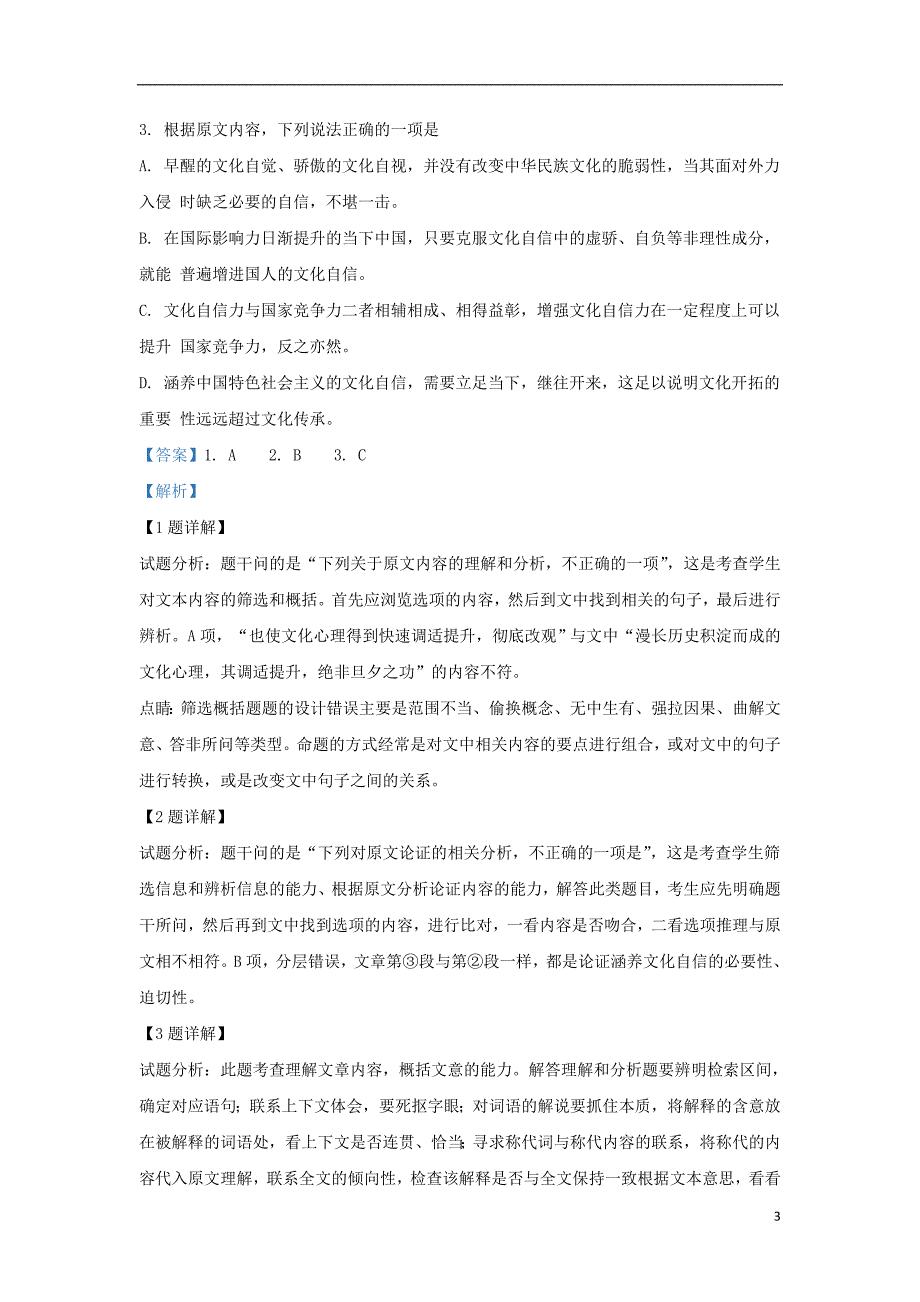 3. 根据原文内容，下列说法正确的一项是

A. 早醒的文化自觉、骄傲的文化自视，并没有改变中华民族文化的脆弱性，当其面对外力入侵 时缺乏必要的自信，不堪一击。

B. 在国际影响力日渐提升的当下中国，只要克服文化自信中的虚骄、自负等非理性成分，就能 普遍增进国人的文化自信。

C. 文化自信力与国家竞争力二者相辅相成、相得益彰，增强文化自信力在一定程度上可以提升 国家竞争力，反之亦然。

D. 涵养中国特色社会主义的文化自信，需要立足当下，继往开来，这足以说明文化开拓的重要 性远远超过文化传承。

【答案】1. A　2. B　3. C

【解析】

【1题详解】

试题分析：题干问的是“下列关于原文内容的理解和分析，不正确的一项”，这是考查学生对文本内容的筛选和概括。首先应浏览选项的内容，然后到文中找到相关的句子，最后进行辨析。A项，“也使文化心理得到快速调适提升，彻底改观”与文中“漫长历史积淀而成的文化心理，其调适提升，绝非旦夕之功”的内容不符。

点睛：筛选概括题题的设计错误主要是范围不当、偷换概念、无中生有、强拉因果、曲解文意、答非所问等类型。命题的方式经常是对文中相关内容的要点进行组合，或对文中的句子进行转换，或是改变文中句子之间的关系。

【2题详解】

试题分析：题干问的是“下列对原文论证的相关分析，不正确的一项是”，这是考查学生筛选信息和辨析信息的能力、根据原文分析论证内容的能力，解答此类题目，考生应先明确题干所问，然后再到文中找到选项的内容，进行比对，一看内容是否吻合，二看选项推理与原文相不相符。B项，分层错误，文章第③段与第②段一样，都是论证涵养文化自信的必要性、迫切性。

【3题详解】

试题分析：此题考查理解文章内容，概括文意的能力。解答理解和分析题要辨明检索区间，确定对应语句；联系上下文体会，要死抠字眼；对词语的解说要抓住本质，将解释的含意放在被解释的词语处，看上下文是否连贯、恰当；寻求称代词与称代内容的联系，将称代的内容代入原文理解，联系全文的倾向性，检查该解释是否与全文保持一致根据文本意思，看看

3